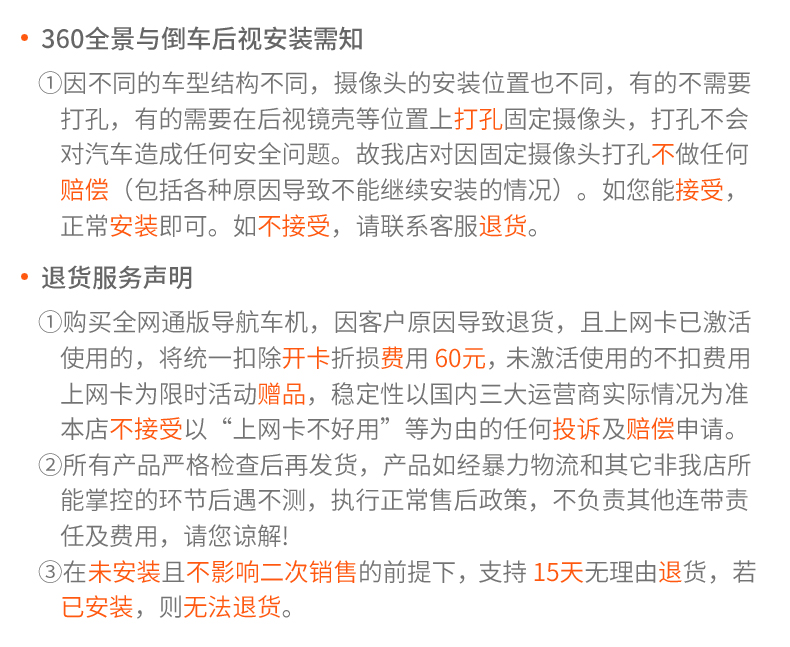 • 360全景与倒车后视安装需知

①因不同的车型结构不同，摄像头的安装位置也不同，有的不需要打孔，有的需要在后视镜壳等位置上打孔固定摄像头，打孔不会对汽车造成任何安全问题。故我店对因固定摄像头打孔不做任何赔偿（包括各种原因导致不能继续安装的情况）。如您能接受，正常安装即可。如不接受，请联系客服退货。

• 退货服务声明

①购买全网通版导航车机，因客户原因导致退货，且上网卡已激活使用的，将统一扣除开卡折损费用60元，未激活使用的不扣费用上网卡为限时活动赠品，稳定性以国内三大运营商实际情况为准本店不接受以“上网卡不好用”等为由的任何投诉及赔偿申请。
②所有产品严格检查后再发货，产品如经暴力物流和其它非我店所能掌控的环节后遇不测，执行正常售后政策，不负责其他连带责任及费用，请您谅解!
③在未安装且不影响二次销售的前提下，支持15天无理由退货，若已安装，则无法退货。